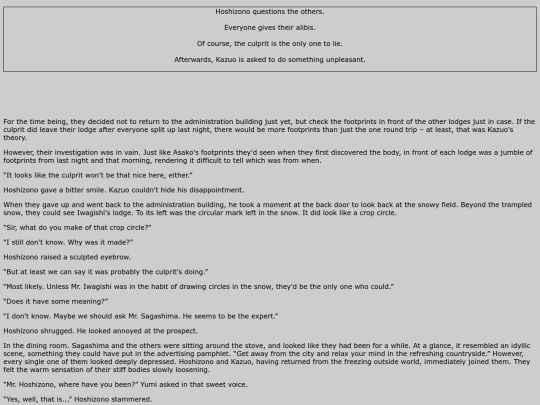 Hoshizono questions the others.

Everyone gives their alibis.

Of course, the culprit is the only one to lie.

Afterwards, Kazuo is asked to do something unpleasant.

For the time being, they decided not to return to the administration building just yet, but check the footprints in front of the other lodges just in case. If the culprit did leave their lodge after everyone split up last night, there would be more footprints than just the one round trip – at least, that was Kazuo's theory.

However, their investigation was in vain. Just like Asako's footprints they'd seen when they first discovered the body, in front of each lodge was a jumble of footprints from last night and that morning, rendering it difficult to tell which was from when.

"It looks like the culprit won't be that nice here, either."

Hoshizono gave a bitter smile. Kazuo couldn't hide his disappointment.

When they gave up and went back to the administration building, he took a moment at the back door to look back at the snowy field. Beyond the trampled snow, they could see Iwagishi's lodge. To its left was the circular mark left in the snow. It did look like a crop circle.

"Sir, what do you make of that crop circle?"

"I still don't know. Why was it made?"

Hoshizono raised a sculpted eyebrow.

"But at least we can say it was probably the culprit's doing."

"Most likely. Unless Mr. Iwagishi was in the habit of drawing circles in the snow, they'd be the only one who could."

"Does it have some meaning?"

"I don't know. Maybe we should ask Mr. Sagashima. He seems to be the expert."

Hoshizono shrugged. He looked annoyed at the prospect.

In the dining room. Sagashima and the others were sitting around the stove, and looked like they had been for a while. At a glance, it resembled an idyllic scene, something they could have put in the advertising pamphlet. "Get away from the city and relax your mind in the refreshing countryside." However, every single one of them looked deeply depressed. Hoshizono and Kazuo, having returned from the freezing outside world, immediately joined them. They felt the warm sensation of their stiff bodies slowly loosening.

"Mr. Hoshizono, where have you been?" Yumi asked in that sweet voice.

"Yes, well, that is..." Hoshizono stammered.